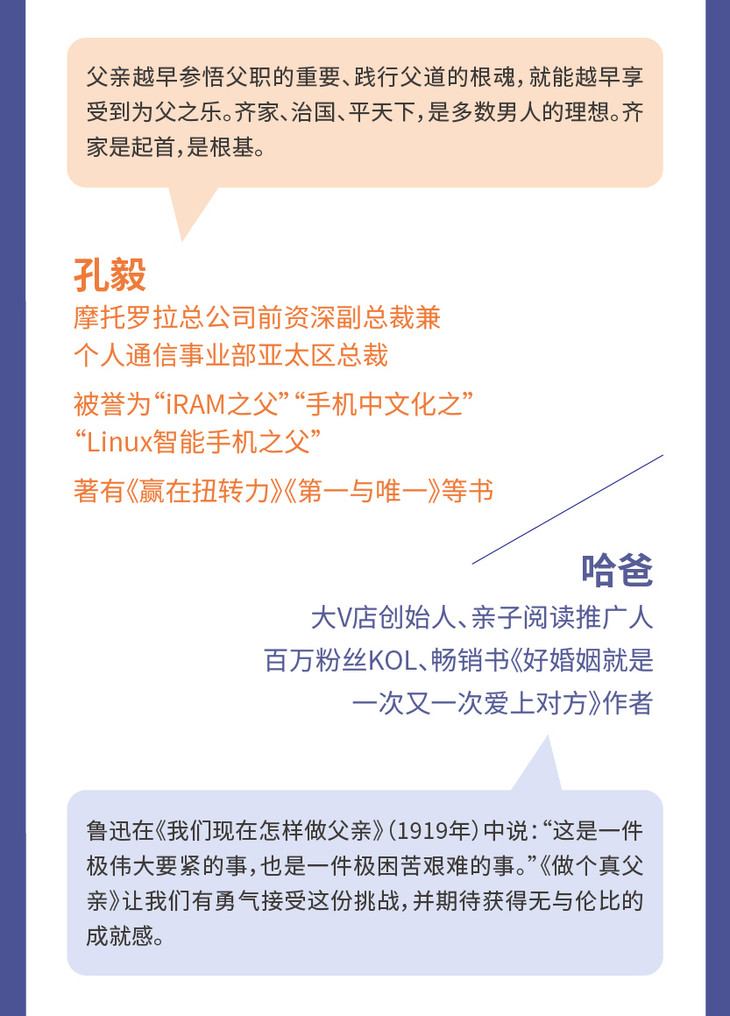 父亲越早参悟父职的重要、践行父道的根魂，就能越早享受到为父之乐。齐家、治国、平天下，是多数男人的理想。齐家是起首，是根基。

孔毅

摩托罗拉总公司前资深副总裁兼
个人通信事业部亚太区总裁

被誉为“iRAM之父”“手机中文化之”
“Linux智能手机之父”

著有《赢在扭转力》《第一与唯一》等书

哈爸

大V店创始人、亲子阅读推广人
百万粉丝KOL、畅销书《好婚姻就是
一次又一次爱上对方》作者

鲁迅在《我们现在怎样做父亲》(1919年)中说：“这是一件极伟大要紧的事，也是一件极困苦艰难的事。”《做个真父亲》让我们有勇气接受这份挑战，并期待获得无与伦比的成就感。